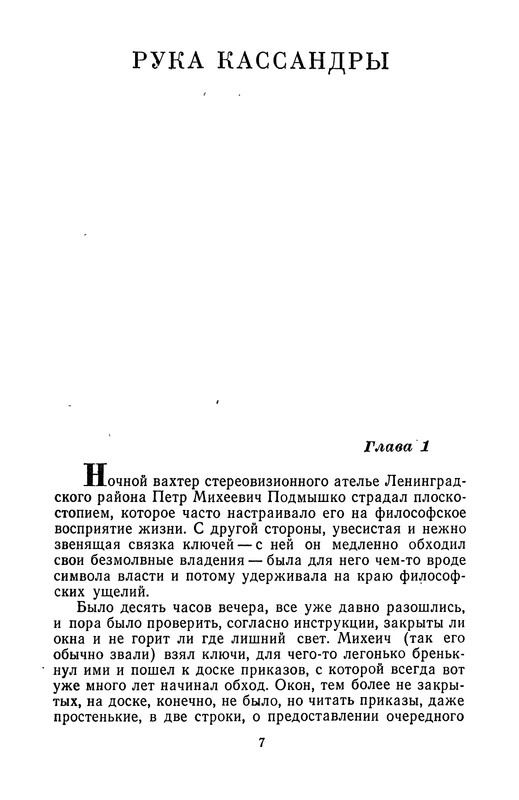 РУКА КАССАНДРЫ

Глава 1

Ночной вахтер стереовизионного ателье Ленинградского района Петр Михеевич Подмышко страдал плоскостопием, которое часто настраивало его на философское восприятие жизни. С другой стороны, увесистая и нежно звенящая связка ключей — с ней он медленно обходил свои безмолвные владения — была для него чем-то вроде символа власти и потому удерживала на краю философских ущелий.

Было десять часов вечера, все уже давно разошлись, и пора было проверить, согласно инструкции, закрыты ли окна и не горит ли где лишний свет. Михеич (так его обычно звали) взял ключи, для чего-то легонько бренькнул ими и пошел к доске приказов, с которой всегда вот уже много лет начинал обход. Окон, тем более не закрытых, на доске, конечно, не было, но читать приказы, даже простенькие, в две строки, о предоставлении очередного

7